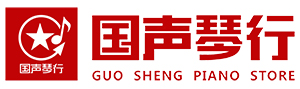 国声琴行

国声琴行
GUO SHENG PIANO STORE